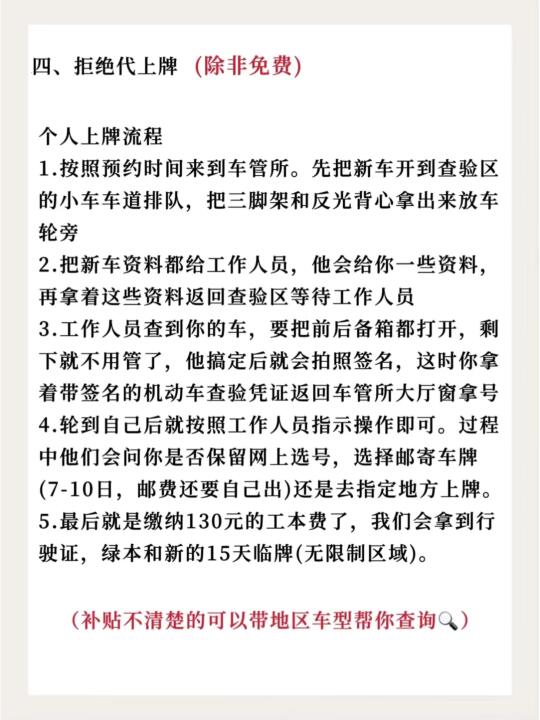 四、拒绝代上牌 (除非免费)

个人上牌流程
1.按照预约时间来到车管所。先把新车开到查验区的小车车道排队，把三脚架和反光背心拿出来放车轮旁
2.把新车资料都给工作人员，他会给你一些资料，再拿着这些资料返回查验区等待工作人员
3.工作人员查到你的车，要把前后备箱都打开，剩下就不用管了，他搞定后就会拍照签名，这时你拿着带签名的机动车查验凭证返回车管所大厅窗拿号
4.轮到自己后就按照工作人员指示操作即可。过程中他们会问你是否保留网上选号，选择邮寄车牌(7-10日，邮费还要自己出)还是去指定地方上牌。
5.最后就是缴纳130元的工本费了，我们会拿到行驶证，绿本和新的15天临牌(无限制区域)。

(补贴不清楚的可以带地区车型帮你查询🔍)